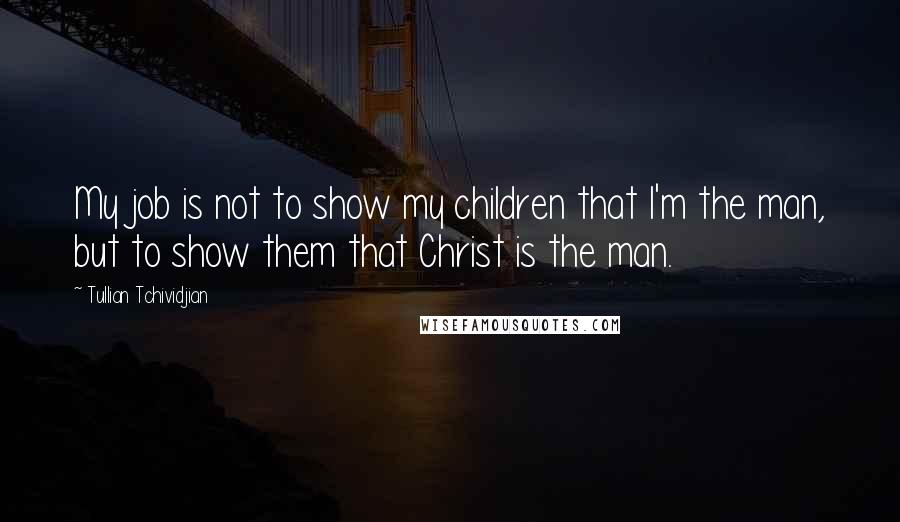 My job is not to show my children that I'm the man, but to show them that Christ is the man.

~ Tullian Tchividjian

WISEFAMOUSQUOTES.COM